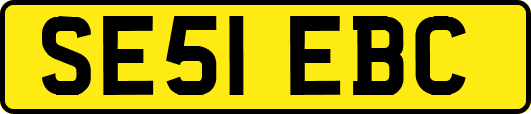 SE51 EBC